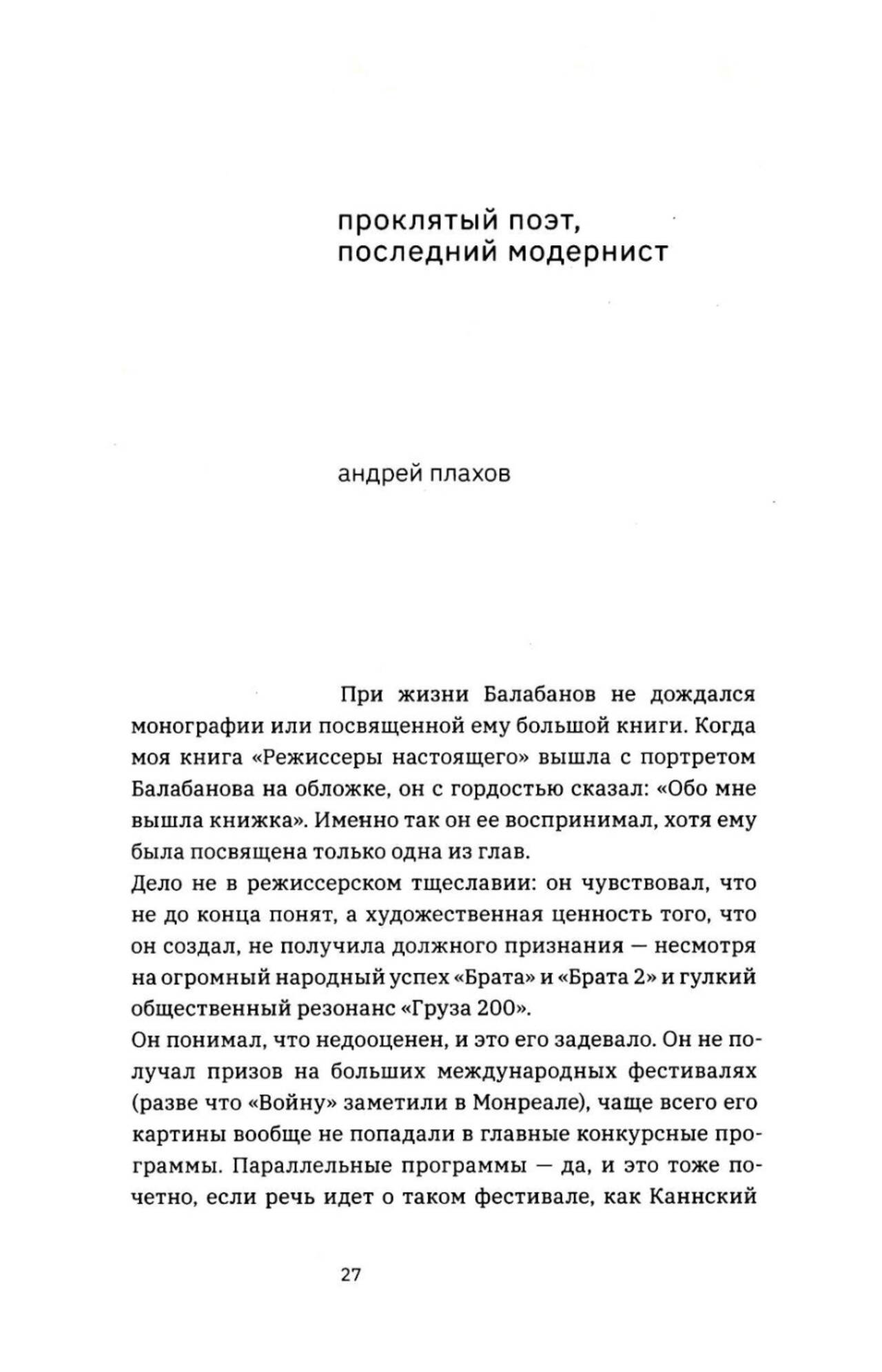 проклятый поэт,
последний модернист

андрей плахов

При жизни Балабанов не дождался монографии или посвященной ему большой книги. Когда моя книга «Режиссеры настоящего» вышла с портретом Балабанова на обложке, он с гордостью сказал: «Обо мне вышла книжка». Именно так он ее воспринимал, хотя ему была посвящена только одна из глав.
Дело не в режиссерском тщеславии: он чувствовал, что не до конца понят, а художественная ценность того, что он создал, не получила должного признания — несмотря на огромный народный успех «Брата» и «Брата 2» и гулкий общественный резонанс «Груза 200».
Он понимал, что недооценен, и это его задевало. Он не получал призов на больших международных фестивалях (разве что «Войну» заметили в Монреале), чаще всего его картины вообще не попадали в главные конкурсные программы. Параллельные программы — да, и это тоже почетно, если речь идет о таком фестивале, как Каннский

27